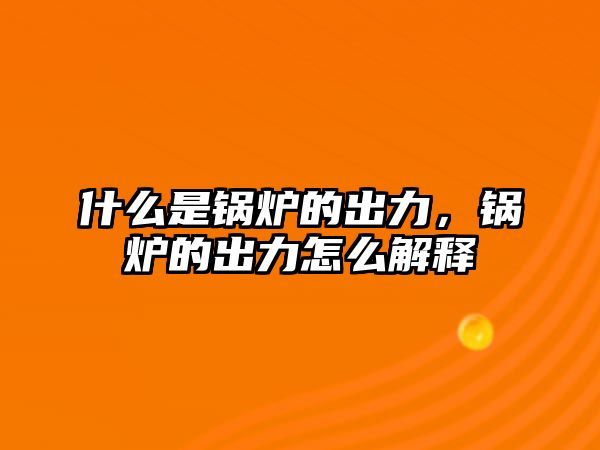 什么是锅炉的出力，锅炉的出力怎么解释